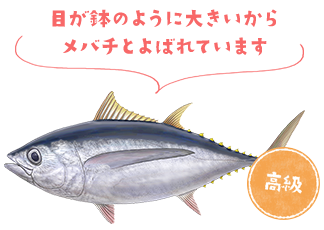 目が鉢のように大きいから
メバチとよばれています

高級